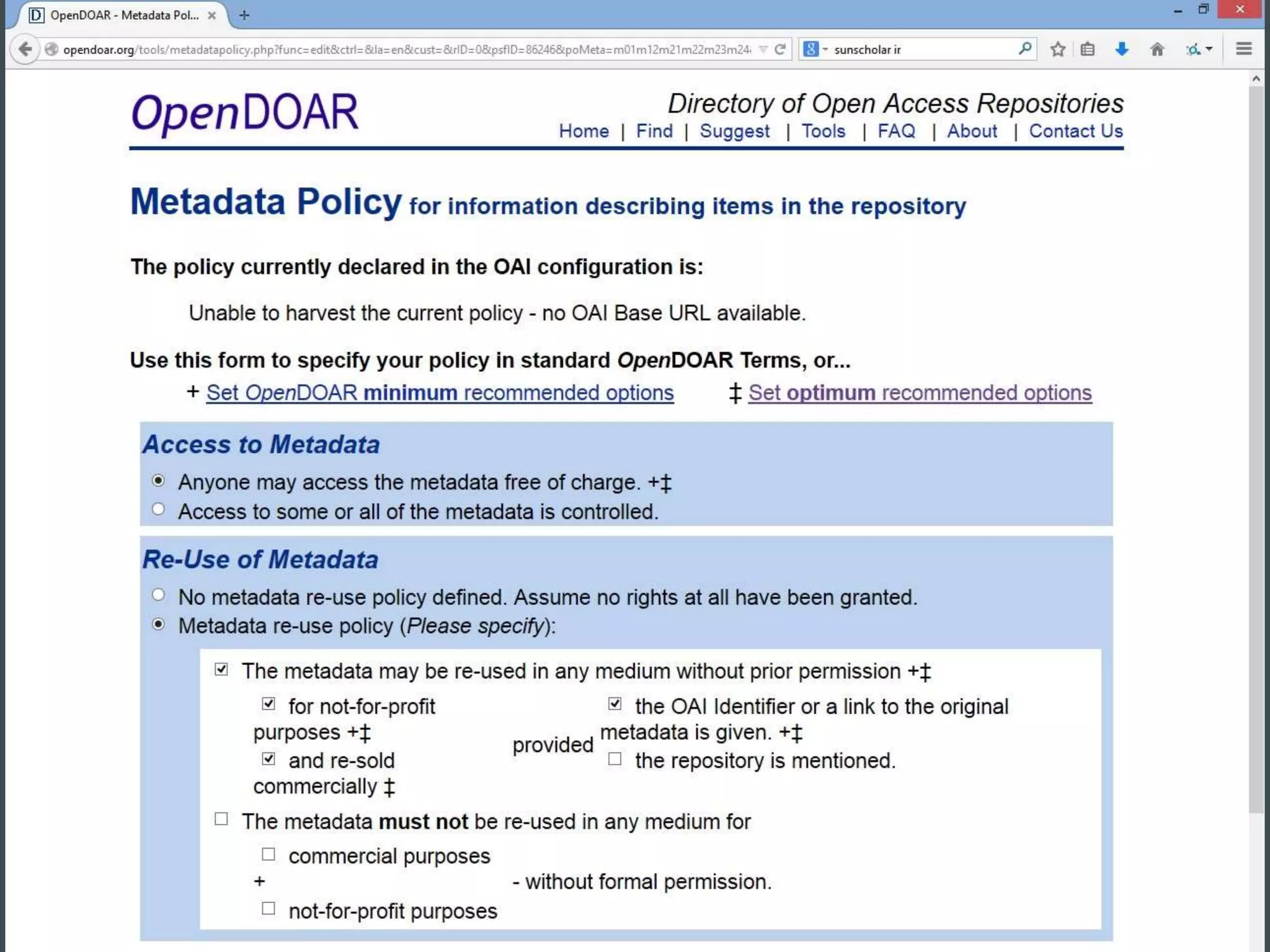 OpenDOAR - Metadata Pol...

opendoar.org/tools/metadatapolicy.php?func=edit&ctrl=&la=en&cust=&rID=0&psfID=86246&poMeta=m01m12m21m22m23m24

sunscholar ir

OpenDOAR

Directory of Open Access Repositories

Home | Find | Suggest | Tools | FAQ | About | Contact Us

Metadata Policy for information describing items in the repository

The policy currently declared in the OAI configuration is:

Unable to harvest the current policy - no OAI Base URL available.

Use this form to specify your policy in standard OpenDOAR Terms, or...

+ Set OpenDOAR minimum recommended options ‡ Set optimum recommended options

Access to Metadata

Anyone may access the metadata free of charge. +‡

Access to some or all of the metadata is controlled.

Re-Use of Metadata

No metadata re-use policy defined. Assume no rights at all have been granted.

Metadata re-use policy (Please specify):

The metadata may be re-used in any medium without prior permission +‡

for not-for-profit purposes +‡

and re-sold commercially ‡

provided

the OAI Identifier or a link to the original metadata is given. +‡

the repository is mentioned.

The metadata must not be re-used in any medium for

commercial purposes

+

not-for-profit purposes

- without formal permission.